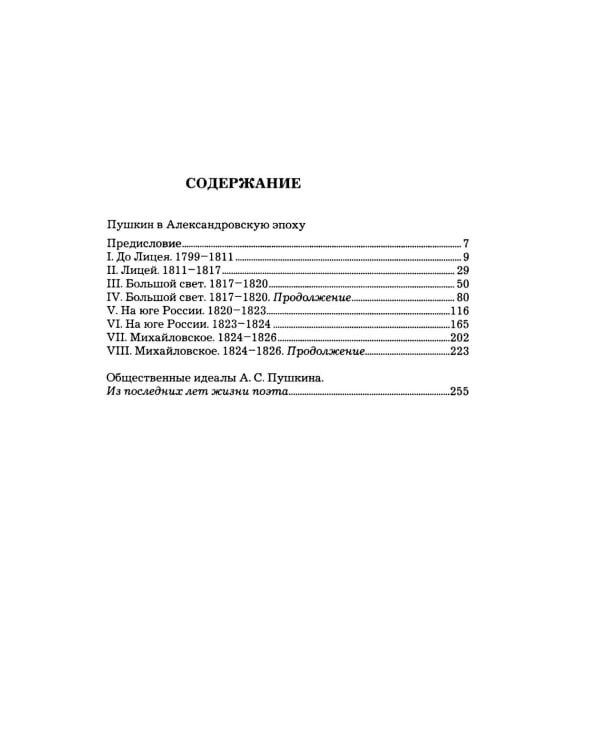 СОДЕРЖАНИЕ

Пушкин в Александровскую эпоху

Предисловие 7
I. До Лицея. 1799–1811 9
II. Лицей. 1811–1817 29
III. Большой свет. 1817–1820 50
IV. Большой свет. 1817–1820. Продолжение 80
V. На юге России. 1820–1823 116
VI. На юге России. 1823–1824 165
VII. Михайловское. 1824–1826 202
VIII. Михайловское. 1824–1826. Продолжение 223

Общественные идеалы А. С. Пушкина.
Из последних лет жизни поэта 255